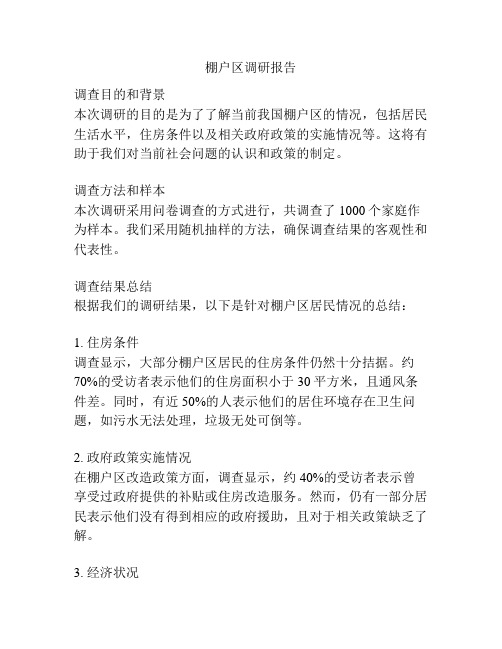 棚户区调研报告

调查目的和背景
本次调研的目的是为了了解当前我国棚户区的情况，包括居民生活水平，住房条件以及相关政府政策的实施情况等。这将有助于我们对当前社会问题的认识和政策的制定。

调查方法和样本
本次调研采用问卷调查的方式进行，共调查了 1000 个家庭作为样本。我们采用随机抽样的方法，确保调查结果的客观性和代表性。

调查结果总结
根据我们的调研结果，以下是针对棚户区居民情况的总结：

1. 住房条件
调查显示，大部分棚户区居民的住房条件仍然十分拮据。约 70%的受访者表示他们的住房面积小于 30 平方米，且通风条件差。同时，有近 50%的人表示他们的居住环境存在卫生问题，如污水无法处理，垃圾无处可倒等。

2. 政府政策实施情况
在棚户区改造政策方面，调查显示，约 40%的受访者表示曾享受过政府提供的补贴或住房改造服务。然而，仍有一部分居民表示他们没有得到相应的政府援助，且对于相关政策缺乏了解。

3. 经济状况